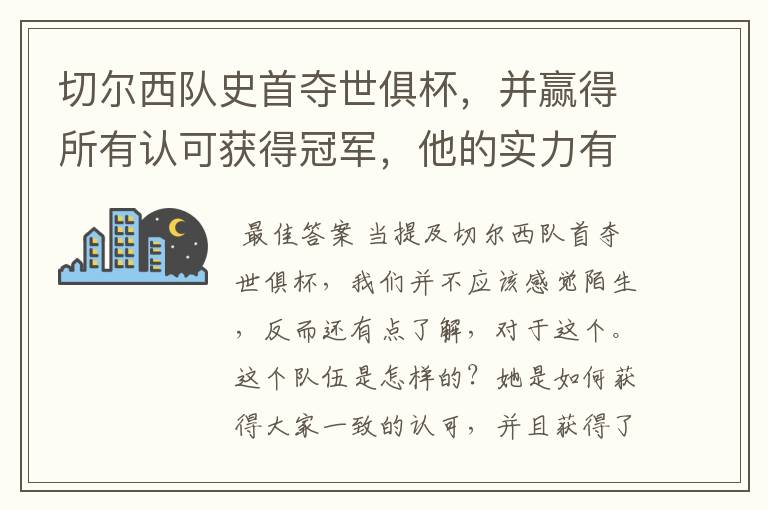 切尔西队史首夺世俱杯，并赢得所有认可获得冠军，他的实力有

最佳答案 当提及切尔西队首夺世俱杯，我们并不应该感觉陌生，反而还有点了解，对于这个。这个队伍是怎样的？她是如何获得大家一致的认可，并且获得了